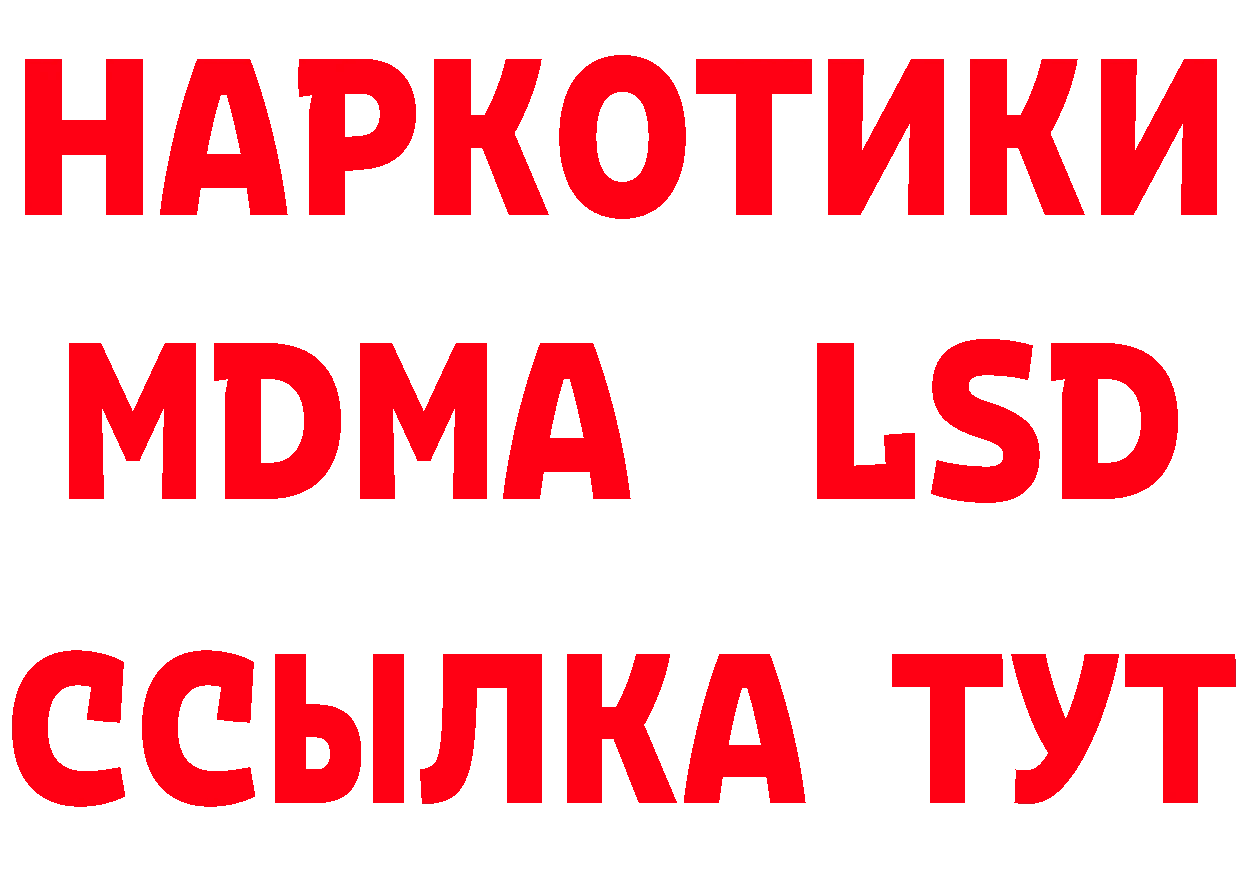 НАРКОТИКИ
MDMA LSD
ССЫЛКА ТУТ